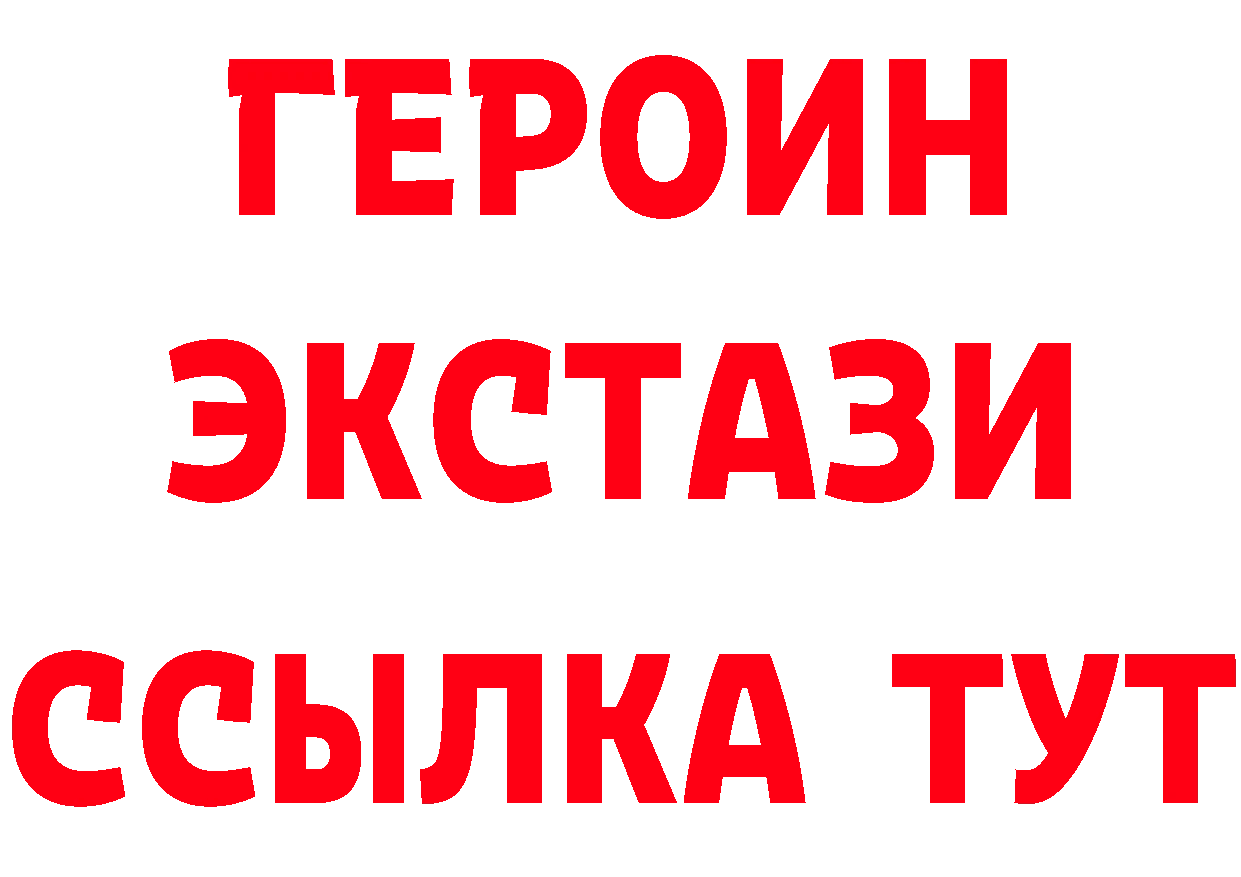 ГЕРОИН ЭКСТАЗИ ССЫЛКА ТУТ